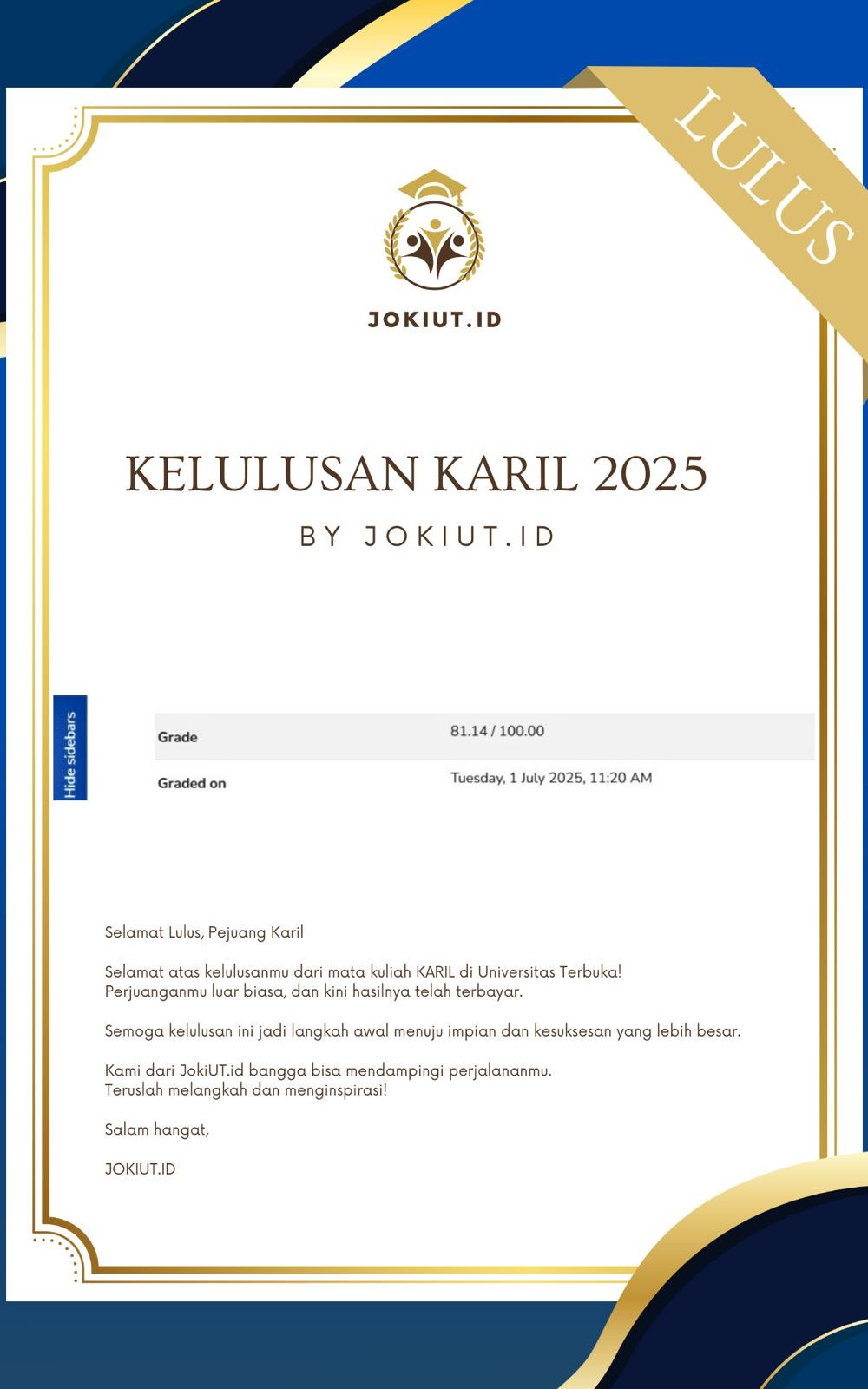 LULUS

JOKIUT.ID

KELULUSAN KARIL 2025

BY JOKIUT.ID

Hide sidebars

| Grade | 81.14 / 100.00 |
|---|---|
| Graded on | Tuesday, 1 July 2025, 11:20 AM |

Selamat Lulus, Pejuang Karil

Selamat atas kelulusanmu dari mata kuliah KARIL di Universitas Terbuka! Perjuanganmu luar biasa, dan kini hasilnya telah terbayar.

Semoga kelulusan ini jadi langkah awal menuju impian dan kesuksesan yang lebih besar.

Kami dari JokiUT.id bangga bisa mendampingi perjalananmu. Teruslah melangkah dan menginspirasi!

Salam hangat,

JOKIUT.ID